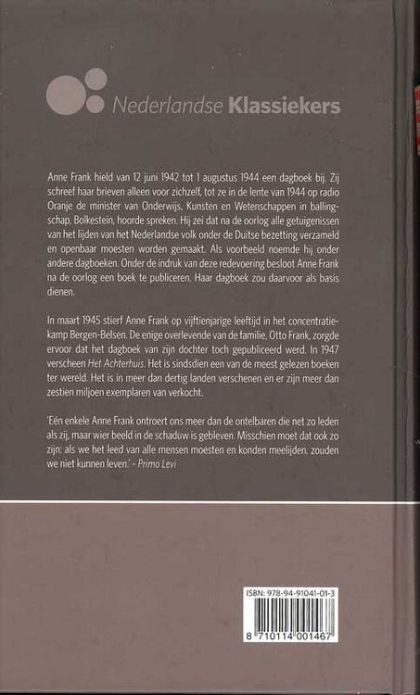 Nederlandse Klassiekers

Anne Frank hield van 12 juni 1942 tot 1 augustus 1944 een dagboek bij. Zij schreef haar brieven alleen voor zichzelf, tot ze in de lente van 1944 op radio Oranje de minister van Onderwijs, Kunsten en Wetenschappen in ballingschap, Bolkestein, hoorde spreken. Hij zei dat na de oorlog alle getuigenissen van het lijden van het Nederlandse volk onder de Duitse bezetting verzameld en openbaar moesten worden gemaakt. Als voorbeeld noemde hij onder andere dagboeken. Onder de indruk van deze redevoering besloot Anne Frank na de oorlog een boek te publiceren. Haar dagboek zou daarvoor als basis dienen.

In maart 1945 stierf Anne Frank op vijftienjarige leeftijd in het concentratiekamp Bergen-Belsen. De enige overlevende van de familie, Otto Frank, zorgde ervoor dat het dagboek van zijn dochter toch gepubliceerd werd. In 1947 verscheen Het Achterhuis. Het is sindsdien een van de meest gelezen boeken ter wereld. Het is in meer dan dertig landen verschenen en er zijn meer dan zestien miljoen exemplaren van verkocht.

'Eén enkele Anne Frank ontroert ons meer dan de ontelbaren die net zo leden als zij, maar wier beeld in de schaduw is gebleven. Misschien moet dat ook zo zijn: als we het leed van alle mensen moesten en konden meelijden, zouden we niet kunnen leven.' - Primo Levi

ISBN: 978-94-91041-01-3

8 710114 001467